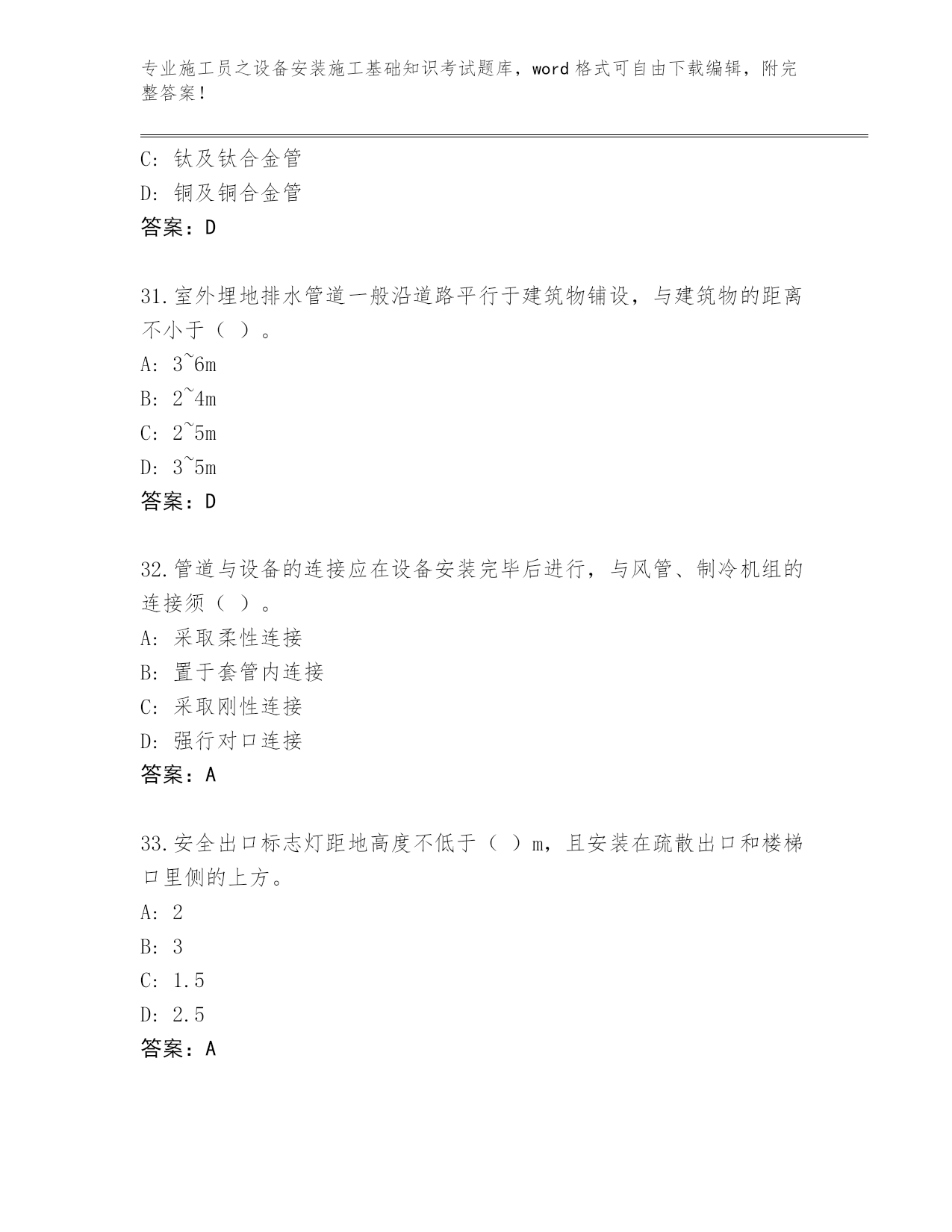 专业施工员之设备安装施工基础知识考试题库，word 格式可自由下载编辑，附完整答案！

C: 钛及钛合金管
D: 铜及铜合金管
答案：D

31.室外埋地排水管道一般沿道路平行于建筑物铺设，与建筑物的距离不小于（ ）。
A: 3~6m
B: 2~4m
C: 2~5m
D: 3~5m
答案：D

32.管道与设备的连接应在设备安装完毕后进行，与风管、制冷机组的连接须（ ）。
A: 采取柔性连接
B: 置于套管内连接
C: 采取刚性连接
D: 强行对口连接
答案：A

33.安全出口标志灯距地高度不低于（ ）m，且安装在疏散出口和楼梯口里侧的上方。
A: 2
B: 3
C: 1.5
D: 2.5
答案：A